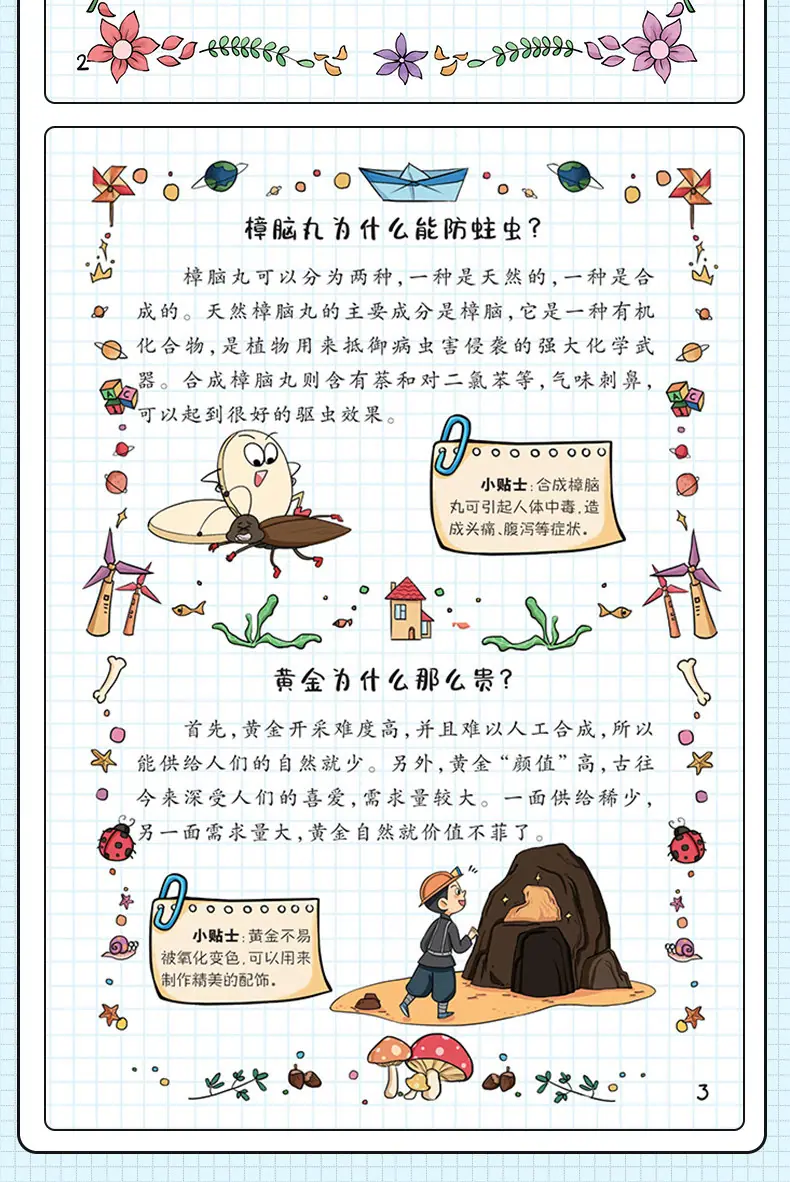 2

樟脑丸为什么能防蛀虫?

樟脑丸可以分为两种,一种是天然的,一种是合成的。天然樟脑丸的主要成分是樟脑,它是一种有机化合物,是植物用来抵御病虫害侵袭的强大化学武器。合成樟脑丸则含有萘和对二氯苯等,气味刺鼻,可以起到很好的驱虫效果。

小贴士:合成樟脑丸可引起人体中毒,造成头痛、腹泻等症状。

黄金为什么那么贵?

首先,黄金开采难度高,并且难以人工合成,所以能供给人们的自然就少。另外,黄金“颜值”高,古往今来深受人们的喜爱,需求量较大。一面供给稀少,另一面需求量大,黄金自然就价值不菲了。

小贴士:黄金不易被氧化变色,可以用来制作精美的配饰。

3